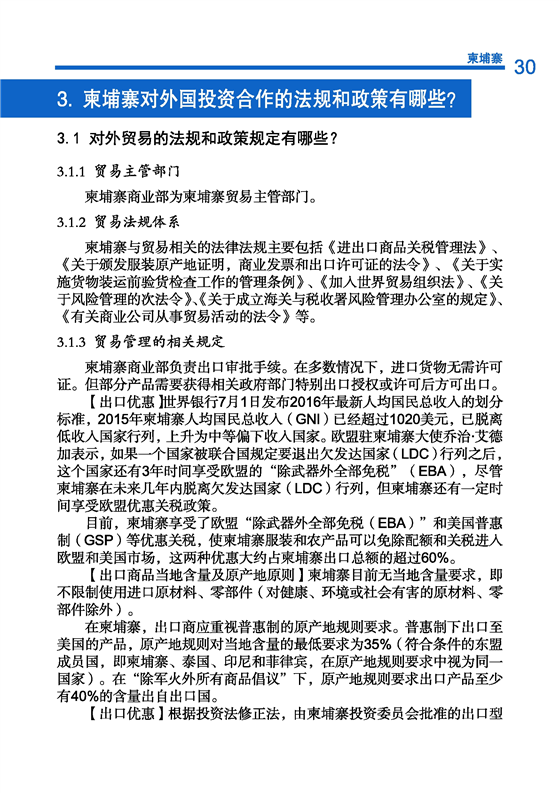 柬埔寨 30

3. 柬埔寨对外国投资合作的法规和政策有哪些？

3.1 对外贸易的法规和政策规定有哪些？

3.1.1 贸易主管部门

柬埔寨商业部为柬埔寨贸易主管部门。

3.1.2 贸易法规体系

柬埔寨与贸易相关的法律法规主要包括《进出口商品关税管理法》、《关于颁发服装原产地证明，商业发票和出口许可证的法令》、《关于实施货物装运前验货检查工作的管理条例》、《加入世界贸易组织法》、《关于风险管理的次法令》、《关于成立海关与税收署风险管理办公室的规定》、《有关商业公司从事贸易活动的法令》等。

3.1.3 贸易管理的相关规定

柬埔寨商业部负责出口审批手续。在多数情况下，进口货物无需许可证。但部分产品需要获得相关政府部门特别出口授权或许可后方可出口。

【出口优惠】世界银行7月1日发布2016年最新人均国民总收入的划分标准，2015年柬埔寨人均国民总收入（GNI）已经超过1020美元，已脱离低收入国家行列，上升为中等偏下收入国家。欧盟驻柬埔寨大使乔治·艾德加表示，如果一个国家被联合国规定要退出欠发达国家（LDC）行列之后，这个国家还有3年时间享受欧盟的“除武器外全部免税”（EBA），尽管柬埔寨在未来几年内脱离欠发达国家（LDC）行列，但柬埔寨还有一定时间享受欧盟优惠关税政策。

目前，柬埔寨享受了欧盟“除武器外全部免税（EBA）”和美国普惠制（GSP）等优惠关税，使柬埔寨服装和农产品可以免除配额和关税进入欧盟和美国市场，这两种优惠大约占柬埔寨出口总额的超过60%。

【出口商品当地含量及原产地原则】柬埔寨目前无当地含量要求，即不限制使用进口原材料、零部件（对健康、环境或社会有害的原材料、零部件除外）。

在柬埔寨，出口商应重视普惠制的原产地规则要求。普惠制下出口至美国的产品，原产地规则对当地含量的最低要求为35%（符合条件的东盟成员国，即柬埔寨、泰国、印尼和菲律宾，在原产地规则要求中视为同一国家）。在“除军火外所有商品倡议”下，原产地规则要求出口产品至少有40%的含量出自出口国。

【出口优惠】根据投资法修正法，由柬埔寨投资委员会批准的出口型